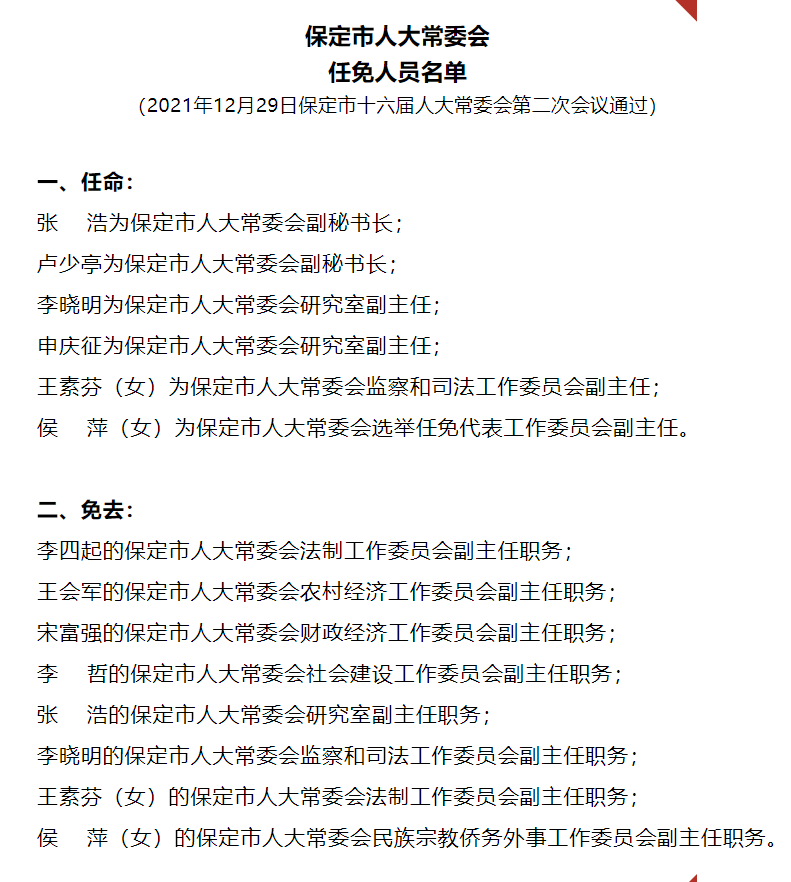 保定市人大常委会
任免人员名单
（2021年12月29日保定市十六届人大常委会第二次会议通过）

一、任命：
张　浩为保定市人大常委会副秘书长；
卢少亭为保定市人大常委会副秘书长；
李晓明为保定市人大常委会研究室副主任；
申庆征为保定市人大常委会研究室副主任；
王素芬（女）为保定市人大常委会监察和司法工作委员会副主任；
侯　萍（女）为保定市人大常委会选举任免代表工作委员会副主任。

二、免去：
李四起的保定市人大常委会法制工作委员会副主任职务；
王会军的保定市人大常委会农村经济工作委员会副主任职务；
宋富强的保定市人大常委会财政经济工作委员会副主任职务；
李　哲的保定市人大常委会社会建设工作委员会副主任职务；
张　浩的保定市人大常委会研究室副主任职务；
李晓明的保定市人大常委会监察和司法工作委员会副主任职务；
王素芬（女）的保定市人大常委会法制工作委员会副主任职务；
侯　萍（女）的保定市人大常委会民族宗教侨务外事工作委员会副主任职务。